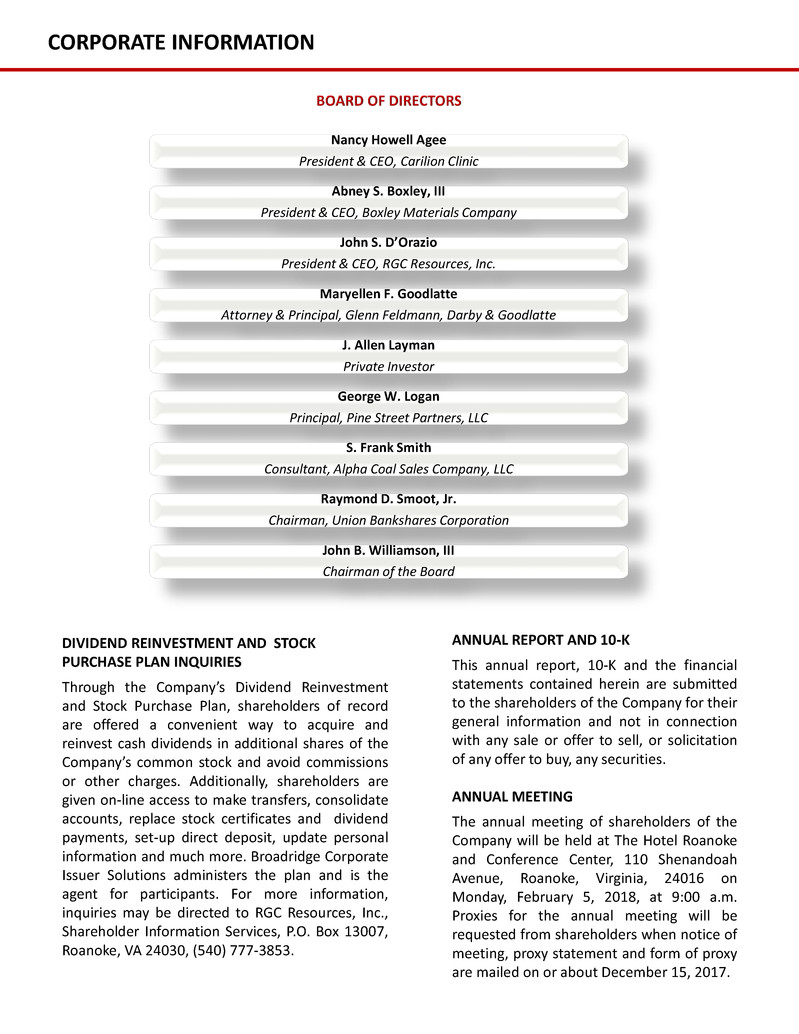 CORPORATE INFORMATION

BOARD OF DIRECTORS

Nancy Howell Agee
President & CEO, Carilion Clinic

Abney S. Boxley, III
President & CEO, Boxley Materials Company

John S. D'Orazio
President & CEO, RGC Resources, Inc.

Maryellen F. Goodlatte
Attorney & Principal, Glenn Feldmann, Darby & Goodlatte

J. Allen Layman
Private Investor

George W. Logan
Principal, Pine Street Partners, LLC

S. Frank Smith
Consultant, Alpha Coal Sales Company, LLC

Raymond D. Smoot, Jr.
Chairman, Union Bankshares Corporation

John B. Williamson, III
Chairman of the Board

DIVIDEND REINVESTMENT AND STOCK PURCHASE PLAN INQUIRIES

Through the Company's Dividend Reinvestment and Stock Purchase Plan, shareholders of record are offered a convenient way to acquire and reinvest cash dividends in additional shares of the Company's common stock and avoid commissions or other charges. Additionally, shareholders are given on-line access to make transfers, consolidate accounts, replace stock certificates and dividend payments, set-up direct deposit, update personal information and much more. Broadridge Corporate Issuer Solutions administers the plan and is the agent for participants. For more information, inquiries may be directed to RGC Resources, Inc., Shareholder Information Services, P.O. Box 13007, Roanoke, VA 24030, (540) 777-3853.

ANNUAL REPORT AND 10-K

This annual report, 10-K and the financial statements contained herein are submitted to the shareholders of the Company for their general information and not in connection with any sale or offer to sell, or solicitation of any offer to buy, any securities.

ANNUAL MEETING

The annual meeting of shareholders of the Company will be held at The Hotel Roanoke and Conference Center, 110 Shenandoah Avenue, Roanoke, Virginia, 24016 on Monday, February 5, 2018, at 9:00 a.m. Proxies for the annual meeting will be requested from shareholders when notice of meeting, proxy statement and form of proxy are mailed on or about December 15, 2017.